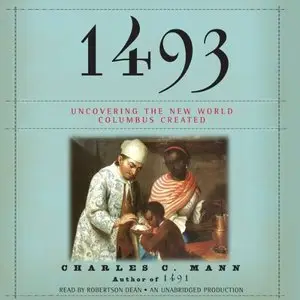 1493

UNCOVERING THE NEW WORLD COLUMBUS CREATED

CHARLES C. MANN

Author of 1491

READ BY ROBERTSON DEAN • AN UNABRIDGED PRODUCTION